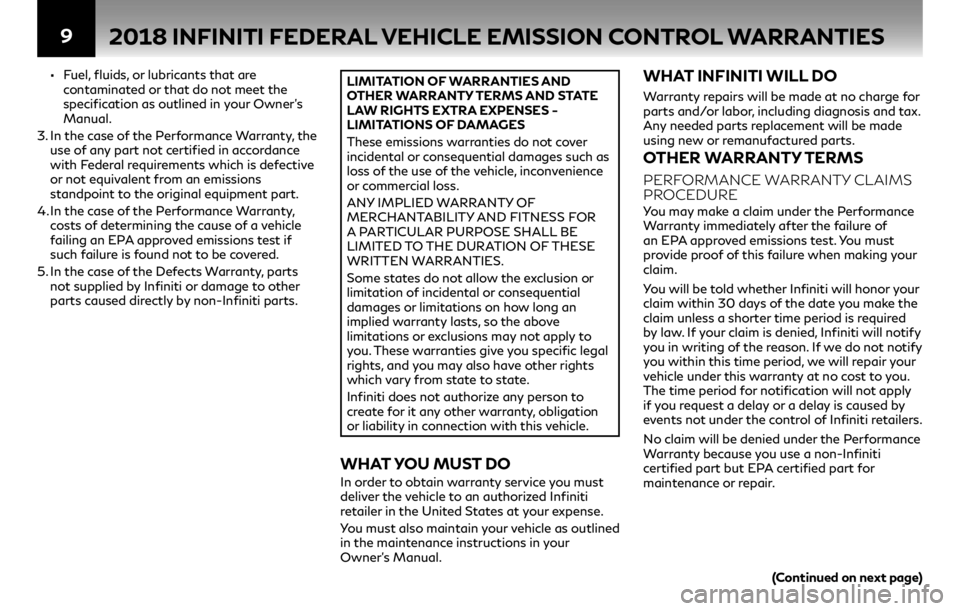 9

2018 INFINITI FEDERAL VEHICLE EMISSION CONTROL WARRANTIES

• Fuel, fluids, or lubricants that are contaminated or that do not meet the specification as outlined in your Owner's Manual.

3. In the case of the Performance Warranty, the use of any part not certified in accordance with Federal requirements which is defective or not equivalent from an emissions standpoint to the original equipment part.

4. In the case of the Performance Warranty, costs of determining the cause of a vehicle failing an EPA approved emissions test if such failure is found not to be covered.

5. In the case of the Defects Warranty, parts not supplied by Infiniti or damage to other parts caused directly by non-Infiniti parts.

LIMITATION OF WARRANTIES AND OTHER WARRANTY TERMS AND STATE LAW RIGHTS EXTRA EXPENSES - LIMITATIONS OF DAMAGES

These emissions warranties do not cover incidental or consequential damages such as loss of the use of the vehicle, inconvenience or commercial loss.

ANY IMPLIED WARRANTY OF MERCHANTABILITY AND FITNESS FOR A PARTICULAR PURPOSE SHALL BE LIMITED TO THE DURATION OF THESE WRITTEN WARRANTIES.

Some states do not allow the exclusion or limitation of incidental or consequential damages or limitations on how long an implied warranty lasts, so the above limitations or exclusions may not apply to you. These warranties give you specific legal rights, and you may also have other rights which vary from state to state.

Infiniti does not authorize any person to create for it any other warranty, obligation or liability in connection with this vehicle.

WHAT YOU MUST DO

In order to obtain warranty service you must deliver the vehicle to an authorized Infiniti retailer in the United States at your expense.

You must also maintain your vehicle as outlined in the maintenance instructions in your Owner's Manual.

WHAT INFINITI WILL DO

Warranty repairs will be made at no charge for parts and/or labor, including diagnosis and tax. Any needed parts replacement will be made using new or remanufactured parts.

OTHER WARRANTY TERMS

PERFORMANCE WARRANTY CLAIMS PROCEDURE

You may make a claim under the Performance Warranty immediately after the failure of an EPA approved emissions test. You must provide proof of this failure when making your claim.

You will be told whether Infiniti will honor your claim within 30 days of the date you make the claim unless a shorter time period is required by law. If your claim is denied, Infiniti will notify you in writing of the reason. If we do not notify you within this time period, we will repair your vehicle under this warranty at no cost to you. The time period for notification will not apply if you request a delay or a delay is caused by events not under the control of Infiniti retailers.

No claim will be denied under the Performance Warranty because you use a non-Infiniti certified part but EPA certified part for maintenance or repair.

(Continued on next page)

carmanualsonline.info